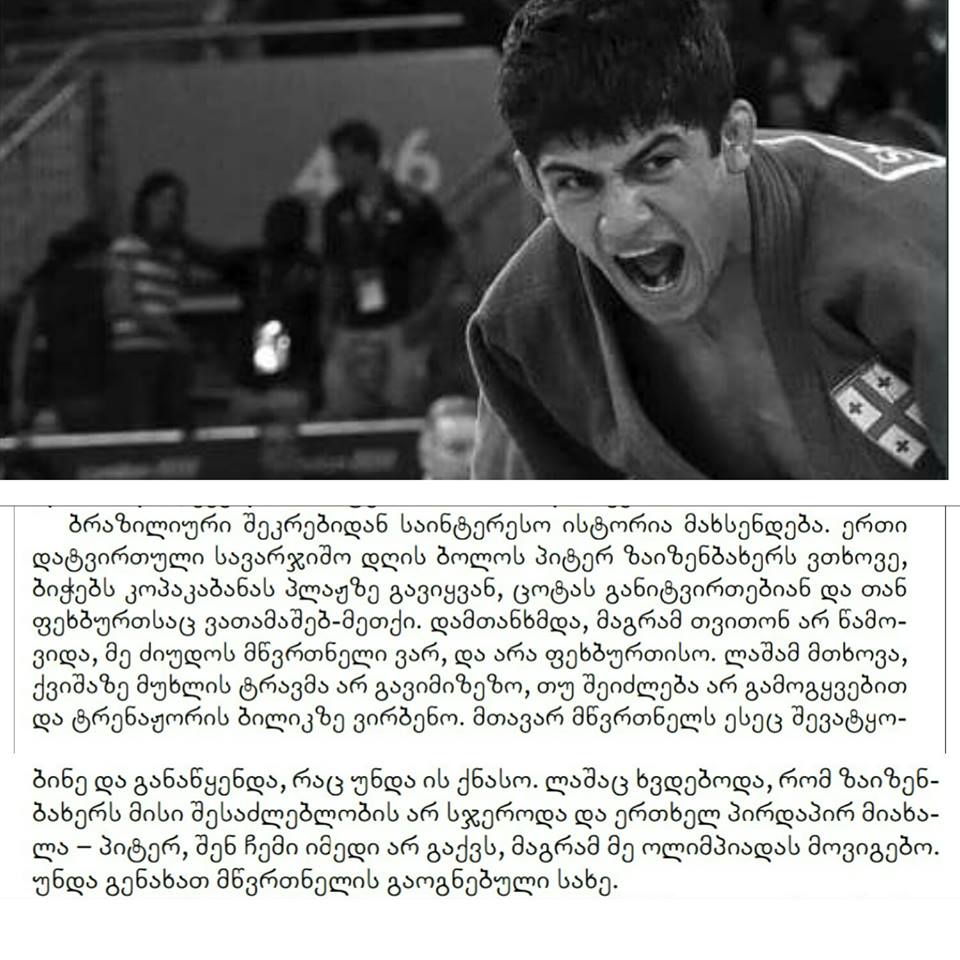 ბრაზილიური შეკრებიდან საინტერესო ისტორია მახსენდება. ერთი დატვირთული სავარჯიშო დღის ბოლოს პიტერ ზაიზენბახერს ვთხოვე, ბიჭებს კოპაკაბანას პლაჟზე გავიყვან, ცოტას განიტვირთებიან და თან ფეხბურთსაც ვათამაშებ-მეთქი. დამთანხმდა, მაგრამ თვითონ არ წამოვიდა, მე ძიუდოს მწვრთნელი ვარ, და არა ფეხბურთისო. ლაშამ მთხოვა, ქვიშაზე მუხლის ტრავმა არ გავიმიზეზო, თუ შეიძლება არ გამოგყვებით და ტრენაჟორის ბილიკზე ვირბენო. მთავარ მწვრთნელს ესეც შევატყობინე და განაწყენდა, რაც უნდა ის ქნასო. ლაშაც ხვდებოდა, რომ ზაიზენბახერს მისი შესაძლებლობის არ სჯეროდა და ერთხელ პირდაპირ მიახალა – პიტერ, შენ ჩემი იმედი არ გაქვს, მაგრამ მე ოლიმპიადას მოვიგებო. უნდა გენახათ მწვრთნელის გაოგნებული სახე.